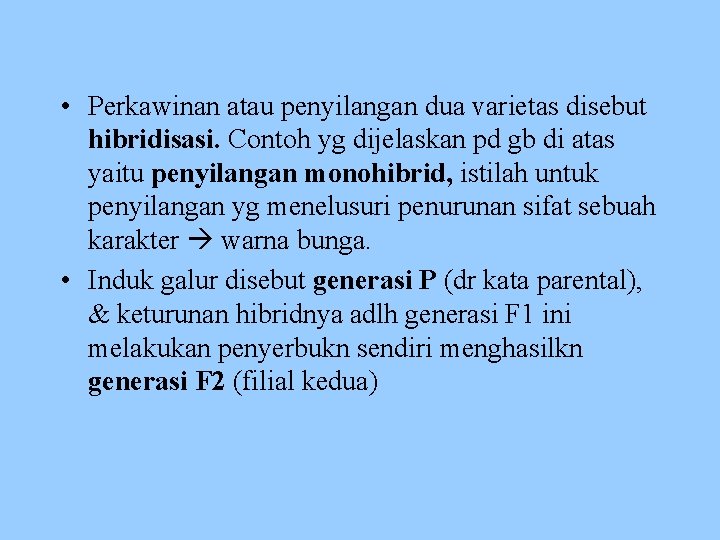 • Perkawinan atau penyilangan dua varietas disebut hibridisasi. Contoh yg dijelaskan pd gb di atas yaitu penyilangan monohibrid, istilah untuk penyilangan yg menelusuri penurunan sifat sebuah karakter → warna bunga.

• Induk galur disebut generasi P (dr kata parental), & keturunan hibridnya adlh generasi F1 ini melakukan penyerbukn sendiri menghasilkn generasi F2 (filial kedua)